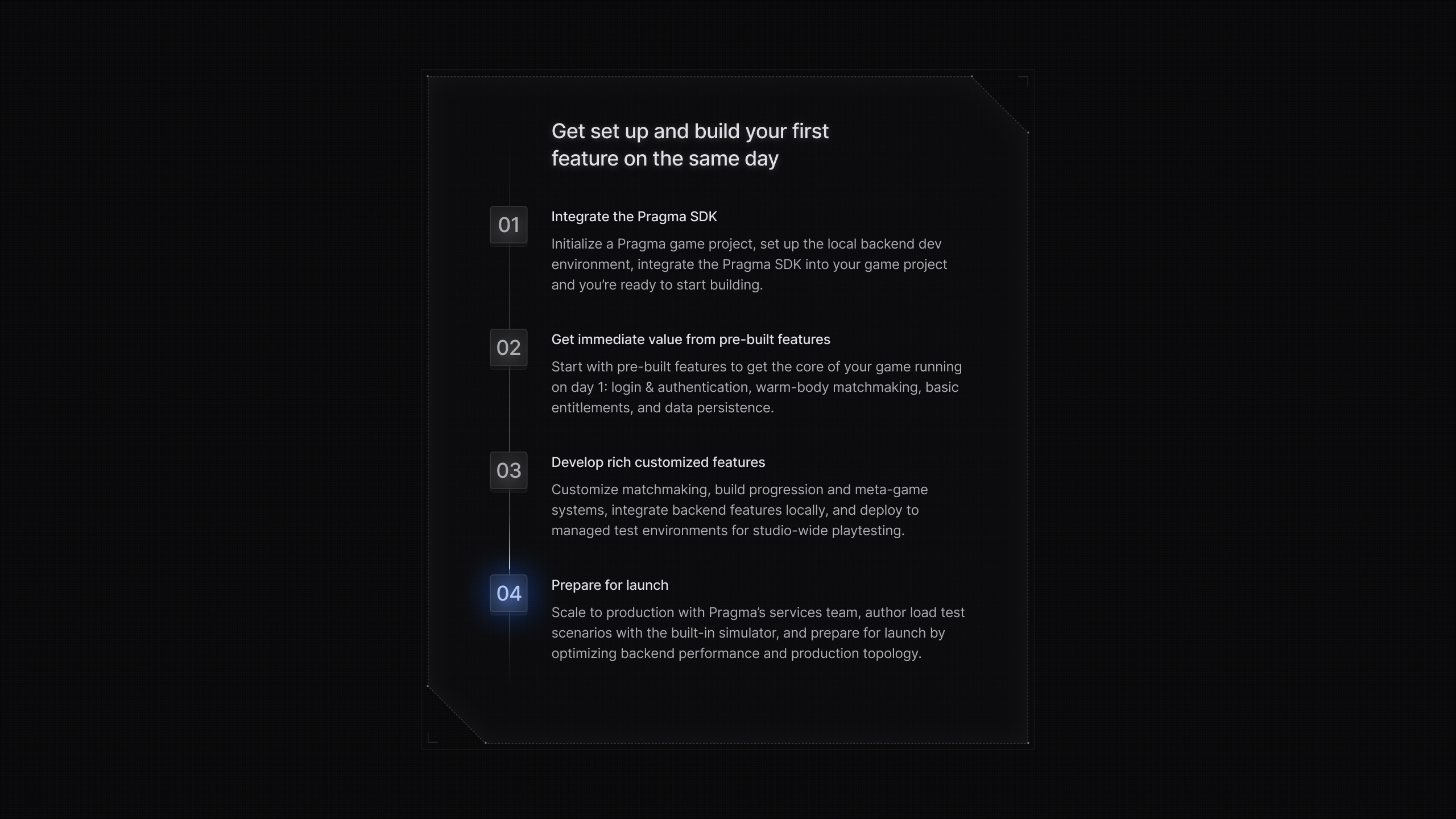 Get set up and build your first feature on the same day

01

Integrate the Pragma SDK

Initialize a Pragma game project, set up the local backend dev environment, integrate the Pragma SDK into your game project and you're ready to start building.

02

Get immediate value from pre-built features

Start with pre-built features to get the core of your game running on day 1: login & authentication, warm-body matchmaking, basic entitlements, and data persistence.

03

Develop rich customized features

Customize matchmaking, build progression and meta-game systems, integrate backend features locally, and deploy to managed test environments for studio-wide playtesting.

04

Prepare for launch

Scale to production with Pragma's services team, author load test scenarios with the built-in simulator, and prepare for launch by optimizing backend performance and production topology.